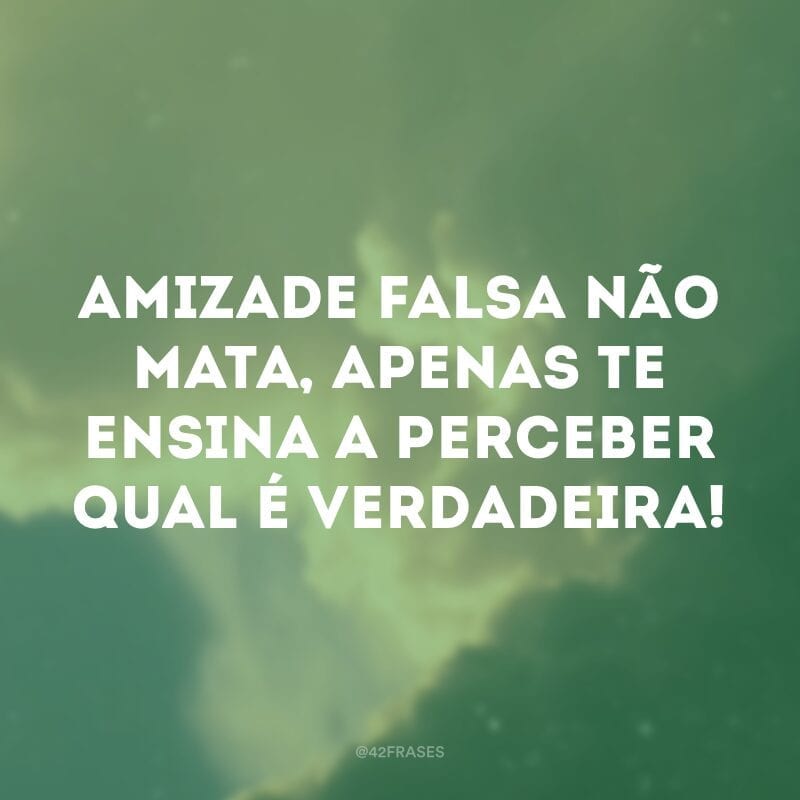 AMIZADE FALSA NÃO MATA, APENAS TE ENSINA A PERCEBER QUAL É VERDADEIRA!

@42FRASES